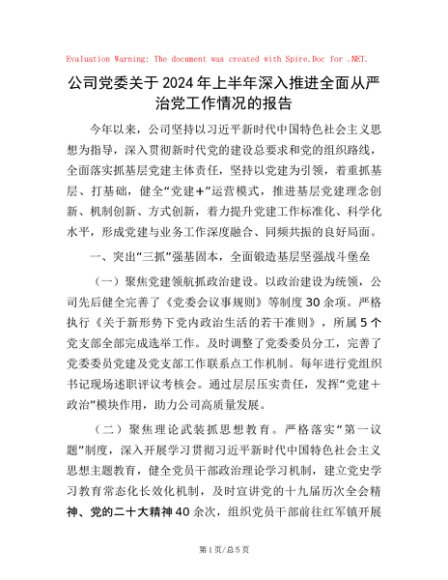 Evaluation Warning: The document was created with Spire.Doc for .NET.

公司党委关于2024年上半年深入推进全面从严治党工作情况的报告

今年以来，公司坚持以习近平新时代中国特色社会主义思想为指导，深入贯彻新时代党的建设总要求和党的组织路线，全面落实抓基层党建主体责任，坚持以党建为引领，着重抓基层、打基础，健全“党建+”运营模式，推进基层党建理念创新、机制创新、方式创新，着力提升党建工作标准化、科学化水平，形成党建与业务工作深度融合、同频共振的良好局面。

一、突出“三抓”强基固本，全面锻造基层坚强战斗堡垒

（一）聚焦党建领航抓政治建设。以政治建设为统领，公司先后健全完善了《党委会议事规则》等制度30余项。严格执行《关于新形势下党内政治生活的若干准则》，所属5个党支部全部完成选举工作。及时调整了党委委员分工，完善了党委委员党建及党支部工作联系点工作机制。每年进行党组织书记现场述职评议考核会。通过层层压实责任，发挥“党建+政治”模块作用，助力公司高质量发展。

（二）聚焦理论武装抓思想教育。严格落实“第一议题”制度，深入开展学习贯彻习近平新时代中国特色社会主义思想主题教育，健全党员干部政治理论学习机制，建立党史学习教育常态化长效化机制，及时宣讲党的十九届历次全会精神、党的二十大精神40余次，组织党员干部前往红军镇开展

第1页/总5页